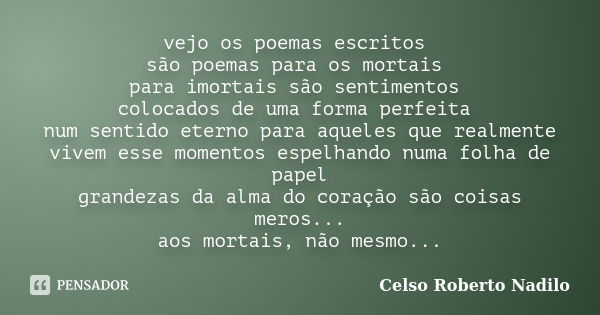 vejo os poemas escritos
são poemas para os mortais
para imortais são sentimentos
colocados de uma forma perfeita
num sentido eterno para aqueles que realmente vivem esse momentos espelhando numa folha de papel
grandezas da alma do coração são coisas meros...
aos mortais, não mesmo...

PENSADOR

Celso Roberto Nadilo